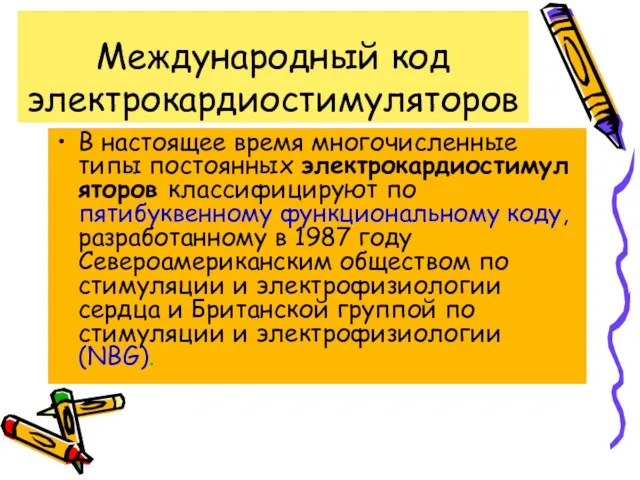 Международный код электрокардиостимуляторов

• В настоящее время многочисленные типы постоянных электрокардиостимуляторов классифицируют по пятибуквенному функциональному коду, разработанному в 1987 году Североамериканским обществом по стимуляции и электрофизиологии сердца и Британской группой по стимуляции и электрофизиологии (NBG).